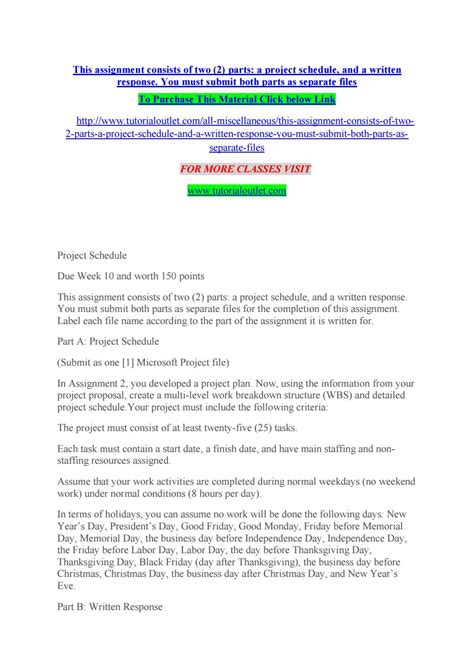 This assignment consists of two (2) parts: a project schedule, and a written response. You must submit both parts as separate files

To Purchase This Material Click below Link

http://www.tutorialoutlet.com/all-miscellaneous/this-assignment-consists-of-two-2-parts-a-project-schedule-and-a-written-response-you-must-submit-both-parts-as-separate-files

FOR MORE CLASSES VISIT

www.tutorialoutlet.com

Project Schedule

Due Week 10 and worth 150 points

This assignment consists of two (2) parts: a project schedule, and a written response. You must submit both parts as separate files for the completion of this assignment. Label each file name according to the part of the assignment it is written for.

Part A: Project Schedule

(Submit as one [1] Microsoft Project file)

In Assignment 2, you developed a project plan. Now, using the information from your project proposal, create a multi-level work breakdown structure (WBS) and detailed project schedule.Your project must include the following criteria:

The project must consist of at least twenty-five (25) tasks.

Each task must contain a start date, a finish date, and have main staffing and non-staffing resources assigned.

Assume that your work activities are completed during normal weekdays (no weekend work) under normal conditions (8 hours per day).

In terms of holidays, you can assume no work will be done the following days: New Year's Day, President's Day, Good Friday, Good Monday, Friday before Memorial Day, Memorial Day, the business day before Independence Day, Independence Day, the Friday before Labor Day, Labor Day, the day before Thanksgiving Day, Thanksgiving Day, Black Friday (day after Thanksgiving), the business day before Christmas, Christmas Day, the business day after Christmas Day, and New Year's Eve.

Part B: Written Response